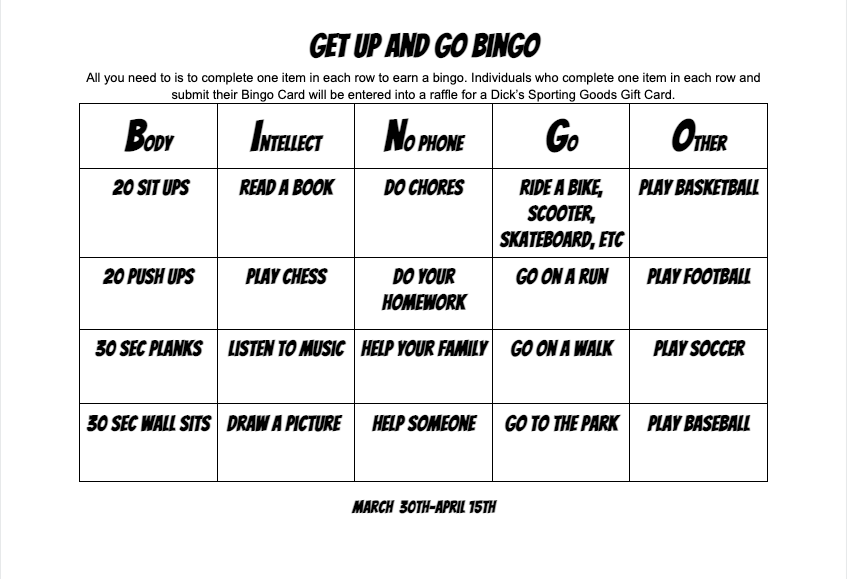 GET UP AND GO BINGO

All you need to is to complete one item in each row to earn a bingo. Individuals who complete one item in each row and submit their Bingo Card will be entered into a raffle for a Dick's Sporting Goods Gift Card.

| BODY | INTELLECT | NO PHONE | GO | OTHER |
|---|---|---|---|---|
| 20 SIT UPS | READ A BOOK | DO CHORES | RIDE A BIKE, SCOOTER, SKATEBOARD, ETC | PLAY BASKETBALL |
| 20 PUSH UPS | PLAY CHESS | DO YOUR HOMEWORK | GO ON A RUN | PLAY FOOTBALL |
| 30 SEC PLANKS | LISTEN TO MUSIC | HELP YOUR FAMILY | GO ON A WALK | PLAY SOCCER |
| 30 SEC WALL SITS | DRAW A PICTURE | HELP SOMEONE | GO TO THE PARK | PLAY BASEBALL |

MARCH 30TH-APRIL 15TH